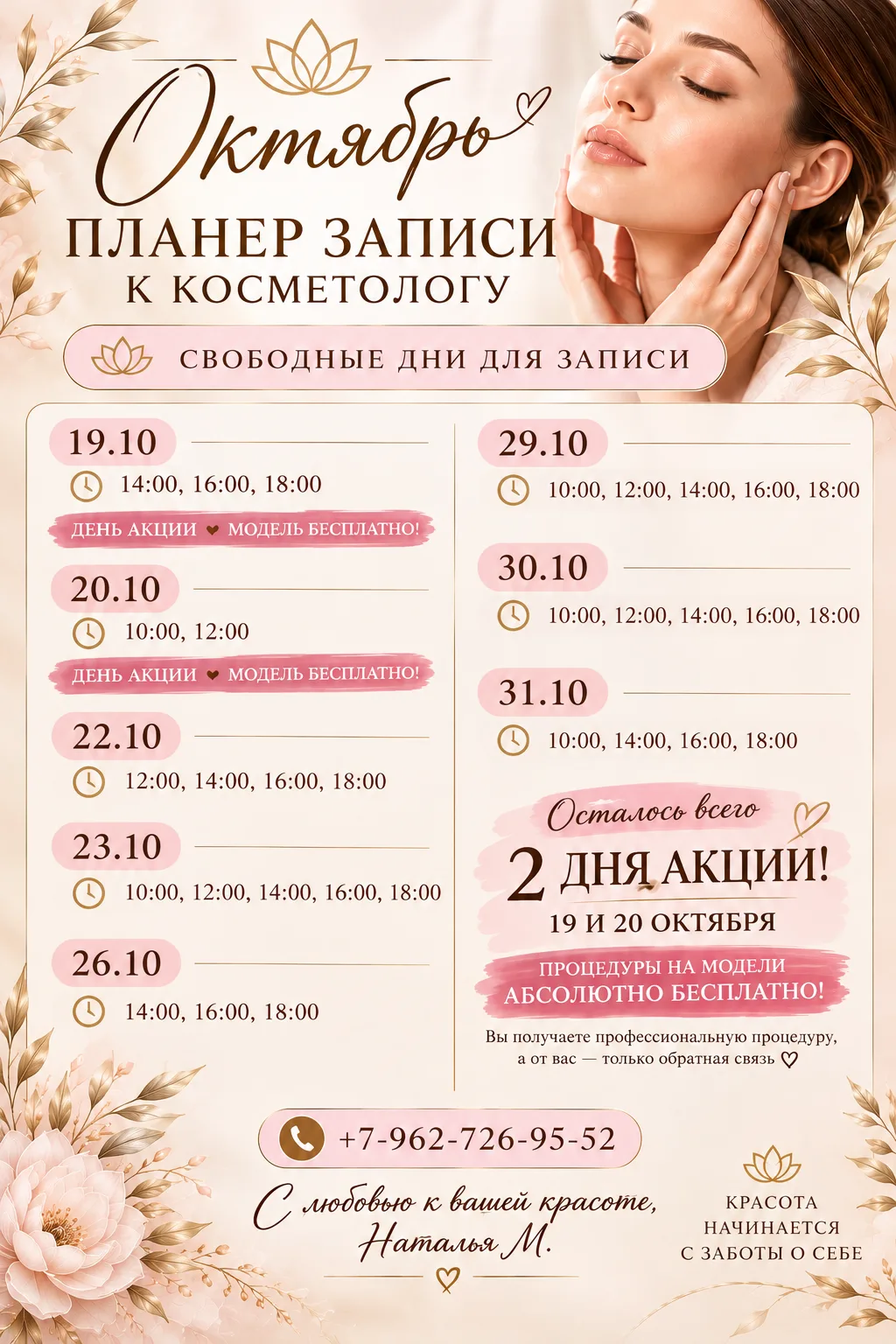 Октябрь

ПЛАНЕР ЗАПИСИ
К КОСМЕТОЛОГУ

СВОБОДНЫЕ ДНИ ДЛЯ ЗАПИСИ

19.10
14:00, 16:00, 18:00
ДЕНЬ АКЦИИ ♥ МОДЕЛЬ БЕСПЛАТНО!

20.10
10:00, 12:00
ДЕНЬ АКЦИИ ♥ МОДЕЛЬ БЕСПЛАТНО!

22.10
12:00, 14:00, 16:00, 18:00

23.10
10:00, 12:00, 14:00, 16:00, 18:00

26.10
14:00, 16:00, 18:00

29.10
10:00, 12:00, 14:00, 16:00, 18:00

30.10
10:00, 12:00, 14:00, 16:00, 18:00

31.10
10:00, 14:00, 16:00, 18:00

Осталось всего
2 ДНЯ АКЦИИ!
19 И 20 ОКТЯБРЯ

ПРОЦЕДУРЫ НА МОДЕЛИ
АБСОЛЮТНО БЕСПЛАТНО!

Вы получаете профессиональную процедуру, а от вас — только обратная связь ♡

+7-962-726-95-52

С любовью к вашей красоте,
Наталья М.

КРАСОТА
НАЧИНАЕТСЯ
С ЗАБОТЫ О СЕБЕ